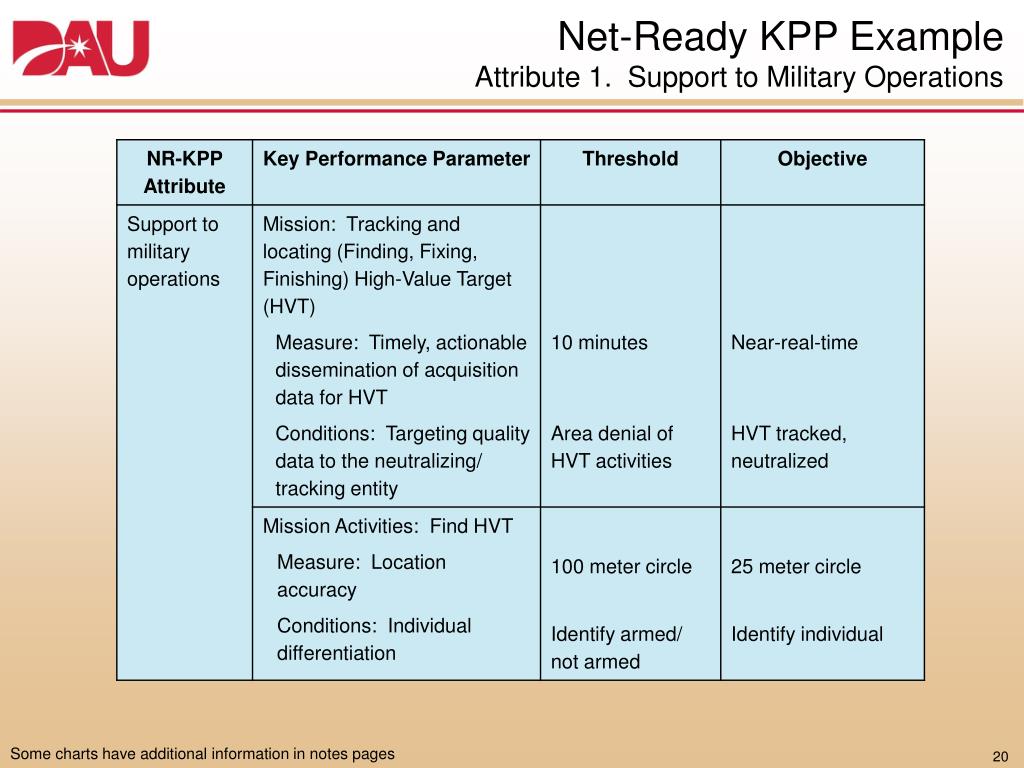 DAU

Net-Ready KPP Example
Attribute 1. Support to Military Operations

| NR-KPP Attribute | Key Performance Parameter | Threshold | Objective |
|---|---|---|---|
| Support to military operations | Mission: Tracking and locating (Finding, Fixing, Finishing) High-Value Target (HVT) | | |
| | Measure: Timely, actionable dissemination of acquisition data for HVT | 10 minutes | Near-real-time |
| | Conditions: Targeting quality data to the neutralizing/ tracking entity | Area denial of HVT activities | HVT tracked, neutralized |
| | Mission Activities: Find HVT | | |
| | Measure: Location accuracy | 100 meter circle | 25 meter circle |
| | Conditions: Individual differentiation | Identify armed/ not armed | Identify individual |

Some charts have additional information in notes pages

20